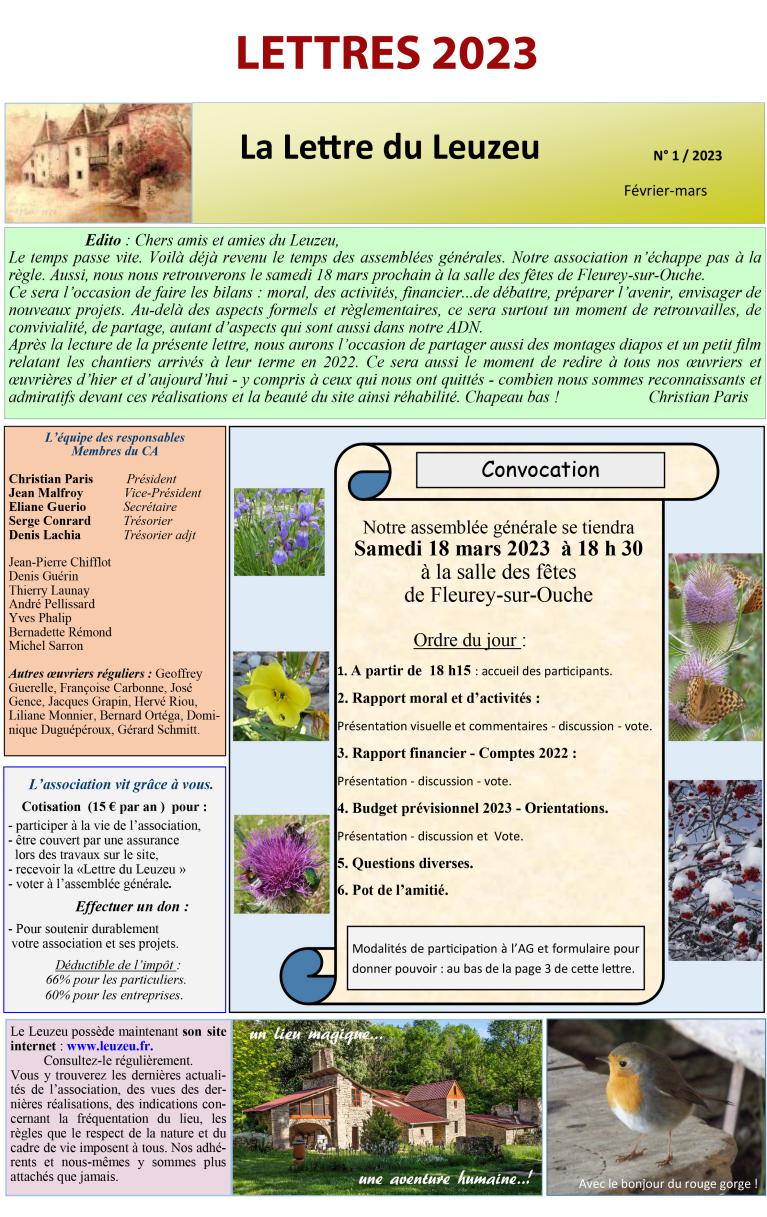 LETTRES 2023

La Lettre du Leuzeu

N° 1 / 2023

Février-mars

Edito : Chers amis et amies du Leuzeu,
Le temps passe vite. Voilà déjà revenu le temps des assemblées générales. Notre association n'échappe pas à la règle. Aussi, nous nous retrouverons le samedi 18 mars prochain à la salle des fêtes de Fleurey-sur-Ouche.
Ce sera l'occasion de faire les bilans : moral, des activités, financier...de débattre, préparer l'avenir, envisager de nouveaux projets. Au-delà des aspects formels et règlementaires, ce sera surtout un moment de retrouvailles, de convivialité, de partage, autant d'aspects qui sont aussi dans notre ADN.
Après la lecture de la présente lettre, nous aurons l'occasion de partager aussi des montages diapos et un petit film relatant les chantiers arrivés à leur terme en 2022. Ce sera aussi le moment de redire à tous nos œuvriers et œuvrières d'hier et d'aujourd'hui - y compris à ceux qui nous ont quittés - combien nous sommes reconnaissants et admiratifs devant ces réalisations et la beauté du site ainsi réhabilité. Chapeau bas ! Christian Paris

L'équipe des responsables
Membres du CA

Christian Paris Président
Jean Malfroy Vice-Président
Eliane Guerio Secrétaire
Serge Conrard Trésorier
Denis Lachia Trésorier adjt

Jean-Pierre Chifflot
Denis Guérin
Thierry Launay
André Pellissard
Yves Phalip
Bernadette Rémond
Michel Sarron

Autres œuvriers réguliers : Geoffrey Guerelle, Françoise Carbonne, José Gence, Jacques Grapin, Hervé Riou, Liliane Monnier, Bernard Ortéga, Dominique Duguépéroux, Gérard Schmitt.

L'association vit grâce à vous.

Cotisation (15 € par an ) pour :
- participer à la vie de l'association,
- être couvert par une assurance lors des travaux sur le site,
- recevoir la «Lettre du Leuzeu »
- voter à l'assemblée générale.

Effectuer un don :

- Pour soutenir durablement votre association et ses projets.

Déductible de l'impôt :
66% pour les particuliers.
60% pour les entreprises.

Convocation

Notre assemblée générale se tiendra
Samedi 18 mars 2023 à 18 h 30
à la salle des fêtes
de Fleurey-sur-Ouche

Ordre du jour :

1. A partir de 18 h15 : accueil des participants.
2. Rapport moral et d'activités :
Présentation visuelle et commentaires - discussion - vote.
3. Rapport financier - Comptes 2022 :
Présentation - discussion - vote.
4. Budget prévisionnel 2023 - Orientations.
Présentation - discussion et Vote.
5. Questions diverses.
6. Pot de l'amitié.

Modalités de participation à l'AG et formulaire pour donner pouvoir : au bas de la page 3 de cette lettre.

Le Leuzeu possède maintenant son site internet : www.leuzeu.fr.
Consultez-le régulièrement.
Vous y trouverez les dernières actualités de l'association, des vues des dernières réalisations, des indications concernant la fréquentation du lieu, les règles que le respect de la nature et du cadre de vie imposent à tous. Nos adhérents et nous-mêmes y sommes plus attachés que jamais.

un lieu magique...

une aventure humaine...!

Avec le bonjour du rouge gorge !